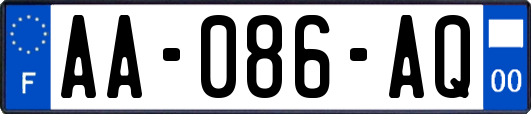 F
AA-086-AQ
00